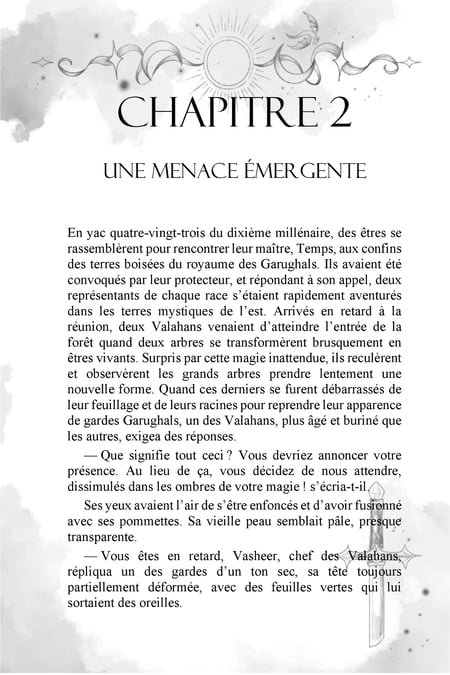 CHAPITRE 2

UNE MENACE ÉMERGENTE

En yac quatre-vingt-trois du dixième millénaire, des êtres se rassemblèrent pour rencontrer leur maître, Temps, aux confins des terres boisées du royaume des Garughals. Ils avaient été convoqués par leur protecteur, et répondant à son appel, deux représentants de chaque race s'étaient rapidement aventurés dans les terres mystiques de l'est. Arrivés en retard à la réunion, deux Valahans venaient d'atteindre l'entrée de la forêt quand deux arbres se transformèrent brusquement en êtres vivants. Surpris par cette magie inattendue, ils reculèrent et observèrent les grands arbres prendre lentement une nouvelle forme. Quand ces derniers se furent débarrassés de leur feuillage et de leurs racines pour reprendre leur apparence de gardes Garughals, un des Valahans, plus âgé et buriné que les autres, exigea des réponses.

— Que signifie tout ceci ? Vous devriez annoncer votre présence. Au lieu de ça, vous décidez de nous attendre, dissimulés dans les ombres de votre magie ! s'écria-t-il.

Ses yeux avaient l'air de s'être enfoncés et d'avoir fusionné avec ses pommettes. Sa vieille peau semblait pâle, presque transparente.

— Vous êtes en retard, Vasheer, chef des Valahans, répliqua un des gardes d'un ton sec, sa tête toujours partiellement déformée, avec des feuilles vertes qui lui sortaient des oreilles.